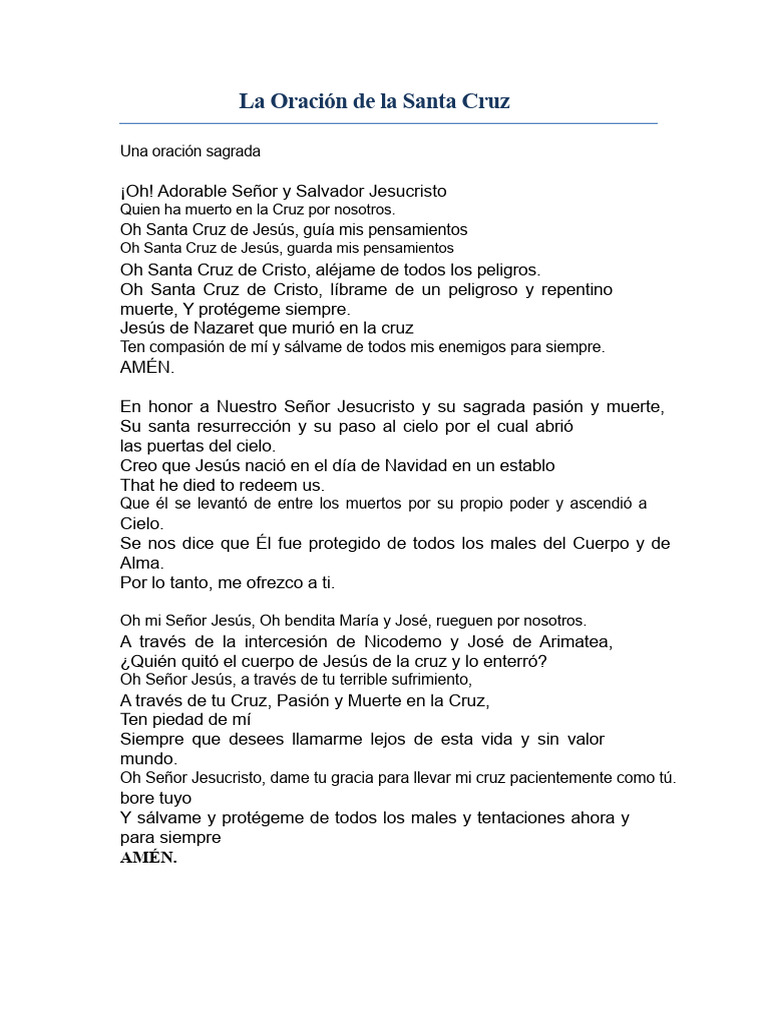 La Oración de la Santa Cruz

Una oración sagrada

¡Oh! Adorable Señor y Salvador Jesucristo
Quien ha muerto en la Cruz por nosotros.
Oh Santa Cruz de Jesús, guía mis pensamientos
Oh Santa Cruz de Jesús, guarda mis pensamientos
Oh Santa Cruz de Cristo, aléjame de todos los peligros.
Oh Santa Cruz de Cristo, líbrame de un peligroso y repentino muerte, Y protégeme siempre.
Jesús de Nazaret que murió en la cruz
Ten compasión de mí y sálvame de todos mis enemigos para siempre.
AMÉN.

En honor a Nuestro Señor Jesucristo y su sagrada pasión y muerte,
Su santa resurrección y su paso al cielo por el cual abrió
las puertas del cielo.
Creo que Jesús nació en el día de Navidad en un establo
That he died to redeem us.
Que él se levantó de entre los muertos por su propio poder y ascendió a Cielo.
Se nos dice que Él fue protegido de todos los males del Cuerpo y de Alma.
Por lo tanto, me ofrezco a ti.

Oh mi Señor Jesús, Oh bendita María y José, rueguen por nosotros.
A través de la intercesión de Nicodemo y José de Arimatea,
¿Quién quitó el cuerpo de Jesús de la cruz y lo enterró?
Oh Señor Jesús, a través de tu terrible sufrimiento,
A través de tu Cruz, Pasión y Muerte en la Cruz,
Ten piedad de mí
Siempre que desees llamarme lejos de esta vida y sin valor mundo.
Oh Señor Jesucristo, dame tu gracia para llevar mi cruz pacientemente como tú.
bore tuyo
Y sálvame y protégeme de todos los males y tentaciones ahora y para siempre
AMÉN.